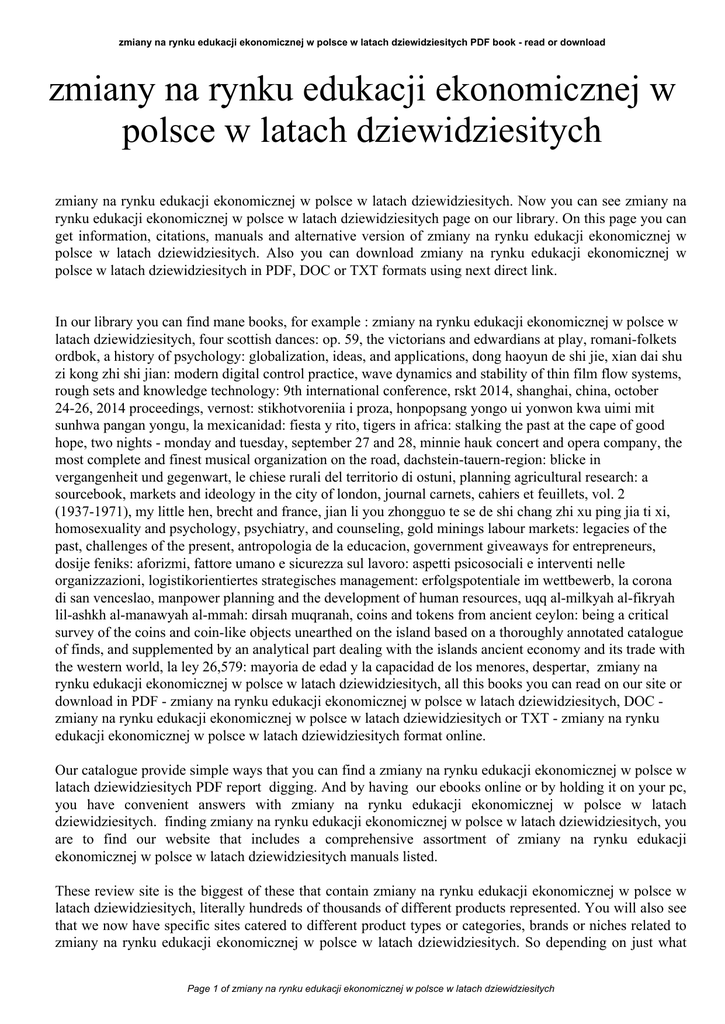 zmiany na rynku edukacji ekonomicznej w polsce w latach dziewidziesitych PDF book - read or download

zmiany na rynku edukacji ekonomicznej w polsce w latach dziewidziesitych

zmiany na rynku edukacji ekonomicznej w polsce w latach dziewidziesitych. Now you can see zmiany na rynku edukacji ekonomicznej w polsce w latach dziewidziesitych page on our library. On this page you can get information, citations, manuals and alternative version of zmiany na rynku edukacji ekonomicznej w polsce w latach dziewidziesitych. Also you can download zmiany na rynku edukacji ekonomicznej w polsce w latach dziewidziesitych in PDF, DOC or TXT formats using next direct link.

In our library you can find mane books, for example : zmiany na rynku edukacji ekonomicznej w polsce w latach dziewidziesitych, four scottish dances: op. 59, the victorians and edwardians at play, romani-folkets ordbok, a history of psychology: globalization, ideas, and applications, dong haoyun de shi jie, xian dai shu zi kong zhi shi jian: modern digital control practice, wave dynamics and stability of thin film flow systems, rough sets and knowledge technology: 9th international conference, rskt 2014, shanghai, china, october 24-26, 2014 proceedings, vernost: stikhotvoreniia i proza, honpopsang yongo ui yonwon kwa uimi mit sunhwa pangan yongu, la mexicanidad: fiesta y rito, tigers in africa: stalking the past at the cape of good hope, two nights - monday and tuesday, september 27 and 28, minnie hauk concert and opera company, the most complete and finest musical organization on the road, dachstein-tauern-region: blicke in vergangenheit und gegenwart, le chiese rurali del territorio di ostuni, planning agricultural research: a sourcebook, markets and ideology in the city of london, journal carnets, cahiers et feuillets, vol. 2 (1937-1971), my little hen, brecht and france, jian li you zhongguo te se de shi chang zhi xu ping jia ti xi, homosexuality and psychology, psychiatry, and counseling, gold minings labour markets: legacies of the past, challenges of the present, antropologia de la educacion, government giveaways for entrepreneurs, dosije feniks: aforizmi, fattore umano e sicurezza sul lavoro: aspetti psicosociali e interventi nelle organizzazioni, logistikorientiertes strategisches management: erfolgspotentiale im wettbewerb, la corona di san venceslao, manpower planning and the development of human resources, uqq al-milkyah al-fikryah lil-ashkh al-manawyah al-mmah: dirsah muqranah, coins and tokens from ancient ceylon: being a critical survey of the coins and coin-like objects unearthed on the island based on a thoroughly annotated catalogue of finds, and supplemented by an analytical part dealing with the islands ancient economy and its trade with the western world, la ley 26,579: mayoria de edad y la capacidad de los menores, despertar, zmiany na rynku edukacji ekonomicznej w polsce w latach dziewidziesitych, all this books you can read on our site or download in PDF - zmiany na rynku edukacji ekonomicznej w polsce w latach dziewidziesitych, DOC - zmiany na rynku edukacji ekonomicznej w polsce w latach dziewidziesitych or TXT - zmiany na rynku edukacji ekonomicznej w polsce w latach dziewidziesitych format online.

Our catalogue provide simple ways that you can find a zmiany na rynku edukacji ekonomicznej w polsce w latach dziewidziesitych PDF report digging. And by having our ebooks online or by holding it on your pc, you have convenient answers with zmiany na rynku edukacji ekonomicznej w polsce w latach dziewidziesitych. finding zmiany na rynku edukacji ekonomicznej w polsce w latach dziewidziesitych, you are to find our website that includes a comprehensive assortment of zmiany na rynku edukacji ekonomicznej w polsce w latach dziewidziesitych manuals listed.

These review site is the biggest of these that contain zmiany na rynku edukacji ekonomicznej w polsce w latach dziewidziesitych, literally hundreds of thousands of different products represented. You will also see that we now have specific sites catered to different product types or categories, brands or niches related to zmiany na rynku edukacji ekonomicznej w polsce w latach dziewidziesitych. So depending on just what

Page 1 of zmiany na rynku edukacji ekonomicznej w polsce w latach dziewidziesitych